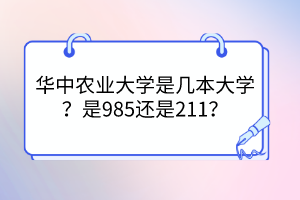 华中农业大学是几本大学？是985还是211？